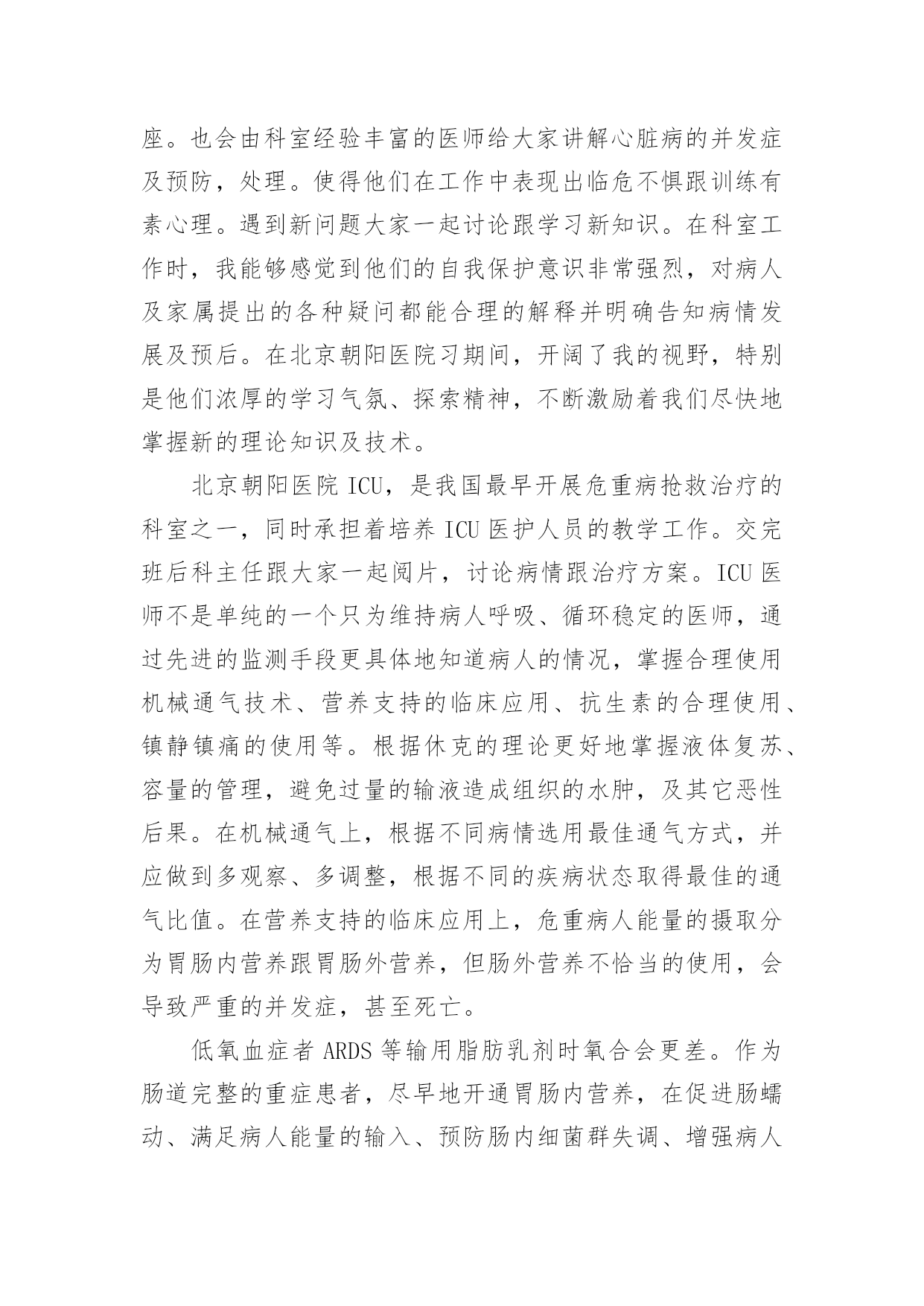 座。也会由科室经验丰富的医师给大家讲解心脏病的并发症及预防，处理。使得他们在工作中表现出临危不惧跟训练有素心理。遇到新问题大家一起讨论跟学习新知识。在科室工作时，我能够感觉到他们的自我保护意识非常强烈，对病人及家属提出的各种疑问都能合理的解释并明确告知病情发展及预后。在北京朝阳医院习期间，开阔了我的视野，特别是他们浓厚的学习气氛、探索精神，不断激励着我们尽快地掌握新的理论知识及技术。

北京朝阳医院 ICU，是我国最早开展危重病抢救治疗的科室之一，同时承担着培养 ICU 医护人员的教学工作。交完班后科主任跟大家一起阅片，讨论病情跟治疗方案。ICU 医师不是单纯的一个只为维持病人呼吸、循环稳定的医师，通过先进的监测手段更具体地知道病人的情况，掌握合理使用机械通气技术、营养支持的临床应用、抗生素的合理使用、镇静镇痛的使用等。根据休克的理论更好地掌握液体复苏、容量的管理，避免过量的输液造成组织的水肿，及其它恶性后果。在机械通气上，根据不同病情选用最佳通气方式，并应做到多观察、多调整，根据不同的疾病状态取得最佳的通气比值。在营养支持的临床应用上，危重病人能量的摄取分为胃肠内营养跟胃肠外营养，但肠外营养不恰当的使用，会导致严重的并发症，甚至死亡。

低氧血症者 ARDS 等输用脂肪乳剂时氧合会更差。作为肠道完整的重症患者，尽早地开通胃肠内营养，在促进肠蠕动、满足病人能量的输入、预防肠内细菌群失调、增强病人